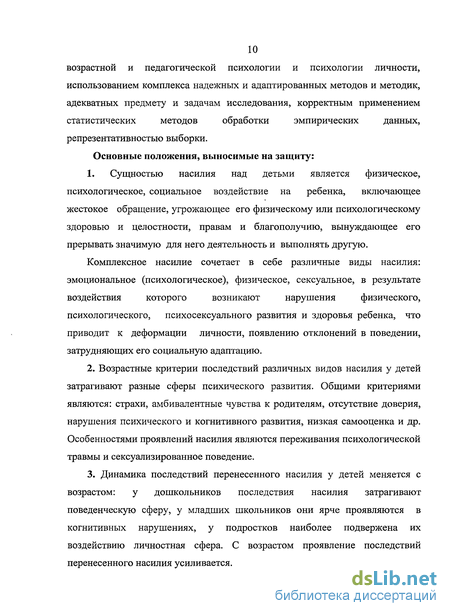 10

возрастной и педагогической психологии и психологии личности, использованием комплекса надежных и адаптированных методов и методик, адекватных предмету и задачам исследования, корректным применением статистических методов обработки эмпирических данных, репрезентативностью выборки.

Основные положения, выносимые на защиту:

1. Сущностью насилия над детьми является физическое, психологическое, социальное воздействие на ребенка, включающее жестокое обращение, угрожающее его физическому или психологическому здоровью и целостности, правам и благополучию, вынуждающее его прерывать значимую для него деятельность и выполнять другую.

Комплексное насилие сочетает в себе различные виды насилия: эмоциональное (психологическое), физическое, сексуальное, в результате воздействия которого возникают нарушения физического, психологического, психосексуального развития и здоровья ребенка, что приводит к деформации личности, появлению отклонений в поведении, затрудняющих его социальную адаптацию.

2. Возрастные критерии последствий различных видов насилия у детей затрагивают разные сферы психического развития. Общими критериями являются: страхи, амбивалентные чувства к родителям, отсутствие доверия, нарушения психического и когнитивного развития, низкая самооценка и др. Особенностями проявлений насилия являются переживания психологической травмы и сексуализированное поведение.

3. Динамика последствий перенесенного насилия у детей меняется с возрастом: у дошкольников последствия насилия затрагивают поведенческую сферу, у младших школьников они ярче проявляются в когнитивных нарушениях, у подростков наиболее подвержена их воздействию личностная сфера. С возрастом проявление последствий перенесенного насилия усиливается.

dsLib.net
библиотека диссертаций